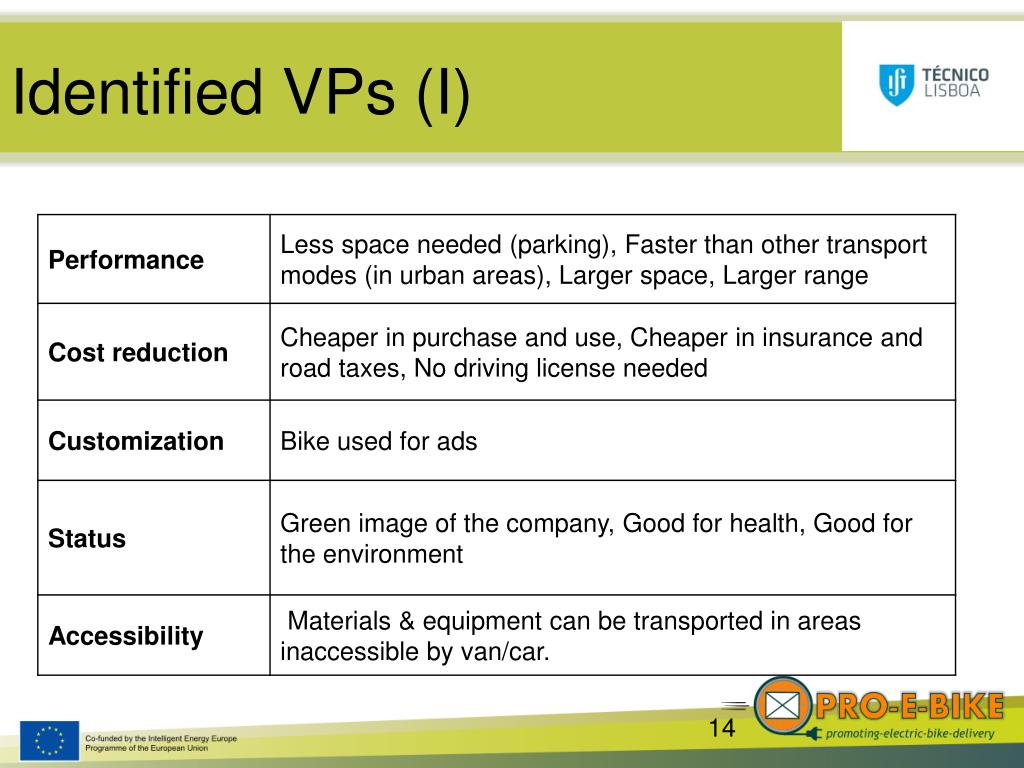 Identified VPs (I)

TÉCNICO LISBOA

| Performance | Less space needed (parking), Faster than other transport modes (in urban areas), Larger space, Larger range |
|---|---|
| Cost reduction | Cheaper in purchase and use, Cheaper in insurance and road taxes, No driving license needed |
| Customization | Bike used for ads |
| Status | Green image of the company, Good for health, Good for the environment |
| Accessibility | Materials & equipment can be transported in areas inaccessible by van/car. |

Co-funded by the Intelligent Energy Europe Programme of the European Union

14

PRO-E-BIKE
promoting-electric-bike-delivery